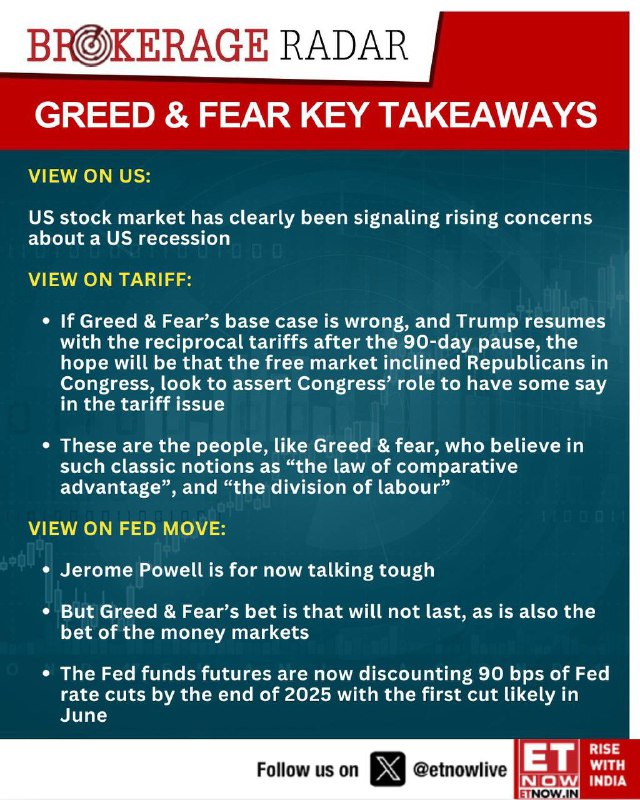 BROKERAGE RADAR

GREED & FEAR KEY TAKEAWAYS

VIEW ON US:

US stock market has clearly been signaling rising concerns about a US recession

VIEW ON TARIFF:

• If Greed & Fear's base case is wrong, and Trump resumes with the reciprocal tariffs after the 90-day pause, the hope will be that the free market inclined Republicans in Congress, look to assert Congress' role to have some say in the tariff issue

• These are the people, like Greed & fear, who believe in such classic notions as "the law of comparative advantage", and "the division of labour"

VIEW ON FED MOVE:

• Jerome Powell is for now talking tough

• But Greed & Fear's bet is that will not last, as is also the bet of the money markets

• The Fed funds futures are now discounting 90 bps of Fed rate cuts by the end of 2025 with the first cut likely in June

Follow us on @etnowlive

ET NOW ETNOW.IN RISE WITH INDIA